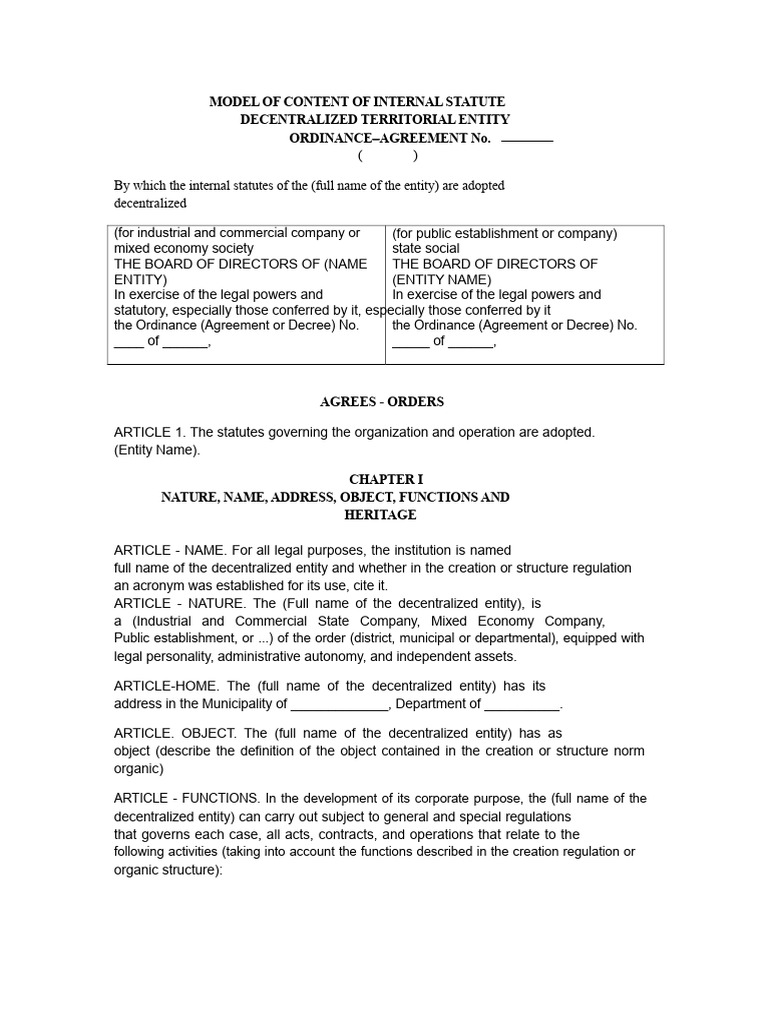 MODEL OF CONTENT OF INTERNAL STATUTE
DECENTRALIZED TERRITORIAL ENTITY
ORDINANCE–AGREEMENT No. ________
( )

By which the internal statutes of the (full name of the entity) are adopted decentralized

| (for industrial and commercial company or mixed economy society THE BOARD OF DIRECTORS OF (NAME ENTITY) In exercise of the legal powers and statutory, especially those conferred by it, especially those conferred by it the Ordinance (Agreement or Decree) No. ____ of ______, | (for public establishment or company) state social THE BOARD OF DIRECTORS OF (ENTITY NAME) In exercise of the legal powers and the Ordinance (Agreement or Decree) No. _____ of ______, |
|---|---|

AGREES - ORDERS

ARTICLE 1. The statutes governing the organization and operation are adopted. (Entity Name).

CHAPTER I
NATURE, NAME, ADDRESS, OBJECT, FUNCTIONS AND HERITAGE

ARTICLE - NAME. For all legal purposes, the institution is named full name of the decentralized entity and whether in the creation or structure regulation an acronym was established for its use, cite it.
ARTICLE - NATURE. The (Full name of the decentralized entity), is a (Industrial and Commercial State Company, Mixed Economy Company, Public establishment, or ...) of the order (district, municipal or departmental), equipped with legal personality, administrative autonomy, and independent assets.

ARTICLE-HOME. The (full name of the decentralized entity) has its address in the Municipality of _____________, Department of __________.

ARTICLE. OBJECT. The (full name of the decentralized entity) has as object (describe the definition of the object contained in the creation or structure norm organic)

ARTICLE - FUNCTIONS. In the development of its corporate purpose, the (full name of the decentralized entity) can carry out subject to general and special regulations that governs each case, all acts, contracts, and operations that relate to the following activities (taking into account the functions described in the creation regulation or organic structure):